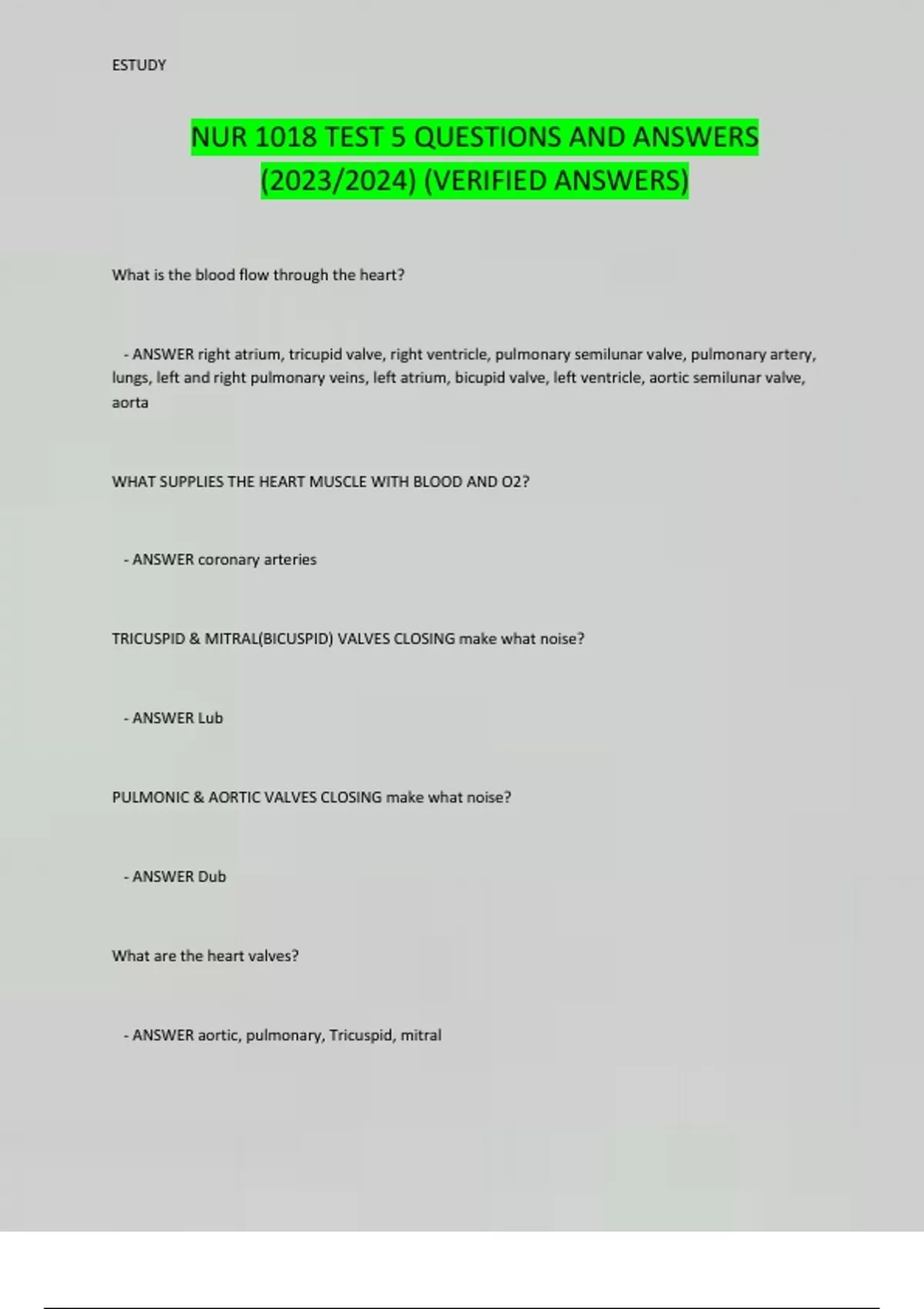 ESTUDY

NUR 1018 TEST 5 QUESTIONS AND ANSWERS (2023/2024) (VERIFIED ANSWERS)

What is the blood flow through the heart?

- ANSWER right atrium, tricupid valve, right ventricle, pulmonary semilunar valve, pulmonary artery, lungs, left and right pulmonary veins, left atrium, bicupid valve, left ventricle, aortic semilunar valve, aorta

WHAT SUPPLIES THE HEART MUSCLE WITH BLOOD AND O2?

- ANSWER coronary arteries

TRICUSPID & MITRAL(BICUSPID) VALVES CLOSING make what noise?

- ANSWER Lub

PULMONIC & AORTIC VALVES CLOSING make what noise?

- ANSWER Dub

What are the heart valves?

- ANSWER aortic, pulmonary, Tricuspid, mitral